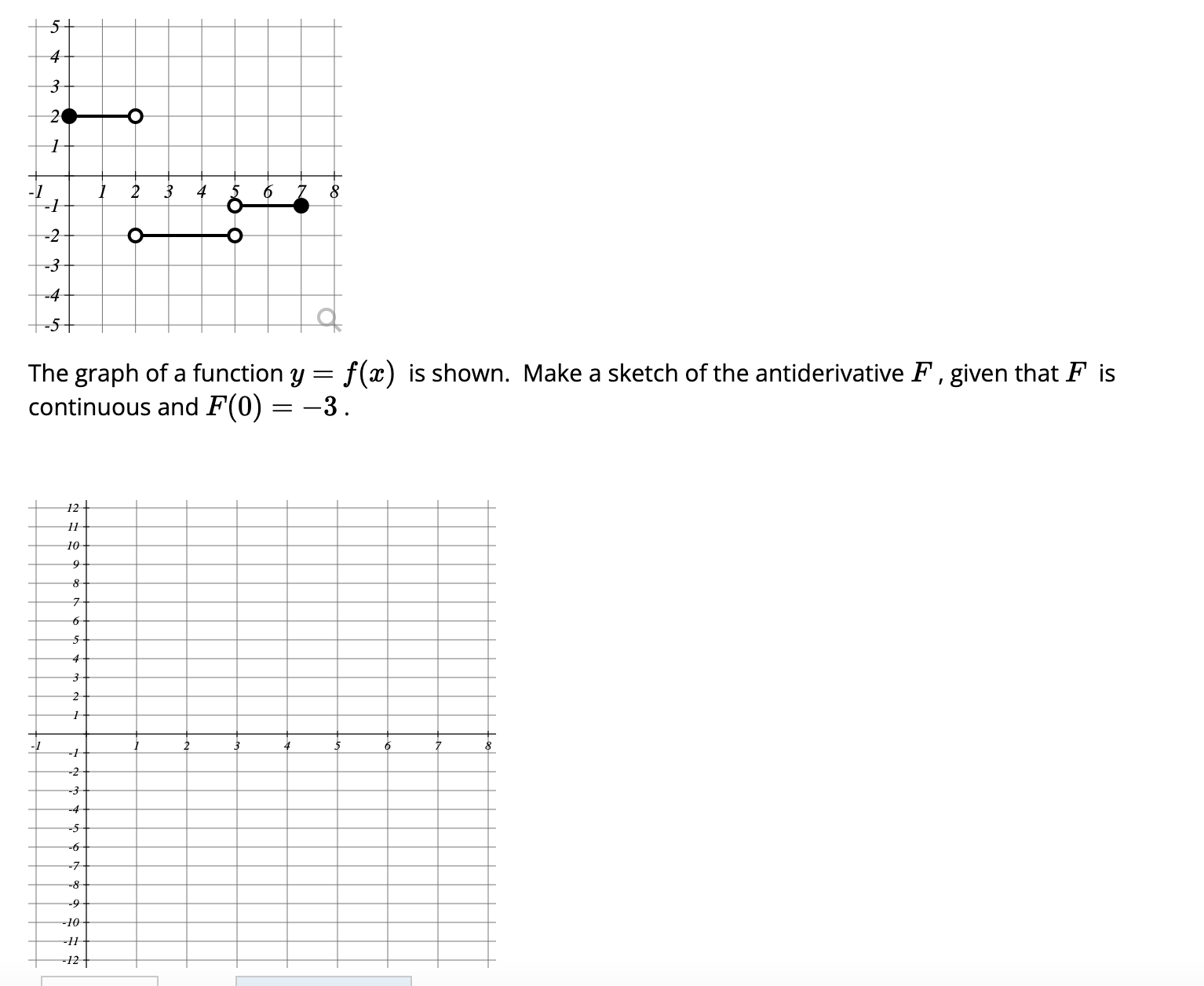 5
4
3
2
1
-1
1 2 3 4 5 6 7 8
-1
-2
-3
-4
-5

The graph of a function $y = f(x)$ is shown. Make a sketch of the antiderivative $F$, given that $F$ is continuous and $F(0) = -3$.

12
11
10
9
8
7
6
5
4
3
2
1
-1
1 2 3 4 5 6 7 8
-1
-2
-3
-4
-5
-6
-7
-8
-9
-10
-11
-12